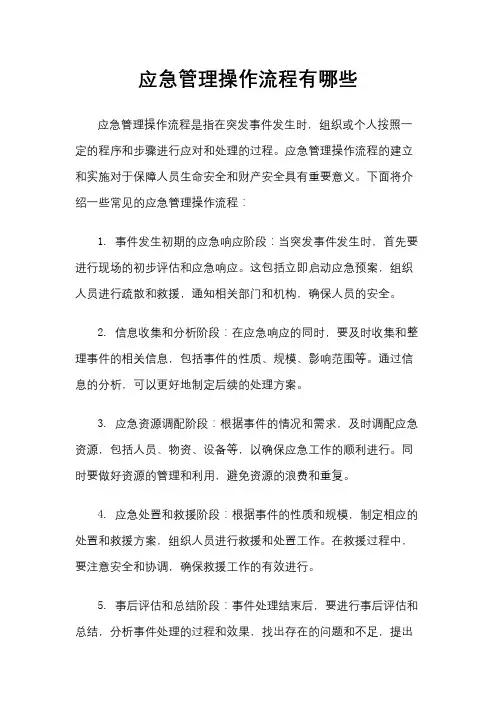 应急管理操作流程有哪些

应急管理操作流程是指在突发事件发生时，组织或个人按照一定的程序和步骤进行应对和处理的过程。应急管理操作流程的建立和实施对于保障人员生命安全和财产安全具有重要意义。下面将介绍一些常见的应急管理操作流程：

1. 事件发生初期的应急响应阶段：当突发事件发生时，首先要进行现场的初步评估和应急响应。这包括立即启动应急预案，组织人员进行疏散和救援，通知相关部门和机构，确保人员的安全。

2. 信息收集和分析阶段：在应急响应的同时，要及时收集和整理事件的相关信息，包括事件的性质、规模、影响范围等。通过信息的分析，可以更好地制定后续的处理方案。

3. 应急资源调配阶段：根据事件的情况和需求，及时调配应急资源，包括人员、物资、设备等，以确保应急工作的顺利进行。同时要做好资源的管理和利用，避免资源的浪费和重复。

4. 应急处置和救援阶段：根据事件的性质和规模，制定相应的处置和救援方案，组织人员进行救援和处置工作。在救援过程中，要注意安全和协调，确保救援工作的有效进行。

5. 事后评估和总结阶段：事件处理结束后，要进行事后评估和总结，分析事件处理的过程和效果，找出存在的问题和不足，提出